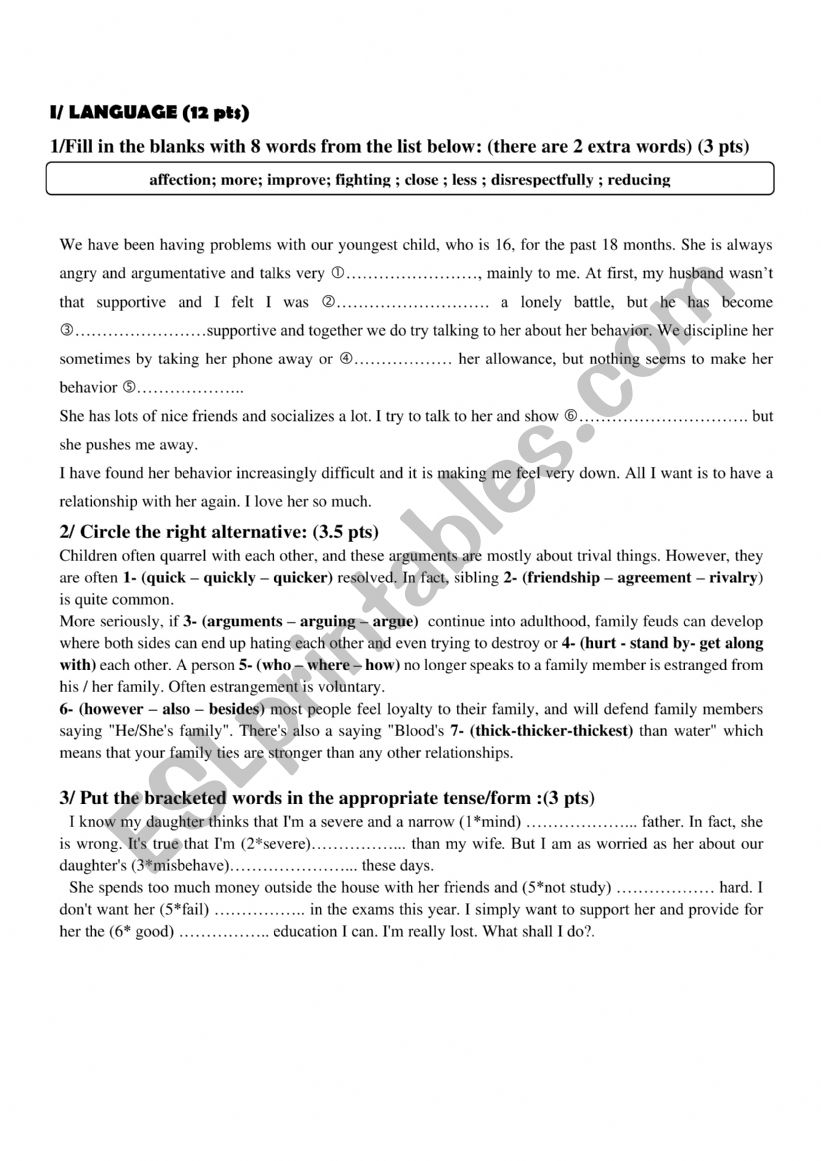 I/ LANGUAGE (12 pts)

1/Fill in the blanks with 8 words from the list below: (there are 2 extra words) (3 pts)

affection; more; improve; fighting ; close ; less ; disrespectfully ; reducing

We have been having problems with our youngest child, who is 16, for the past 18 months. She is always angry and argumentative and talks very ①……………………, mainly to me. At first, my husband wasn't that supportive and I felt I was ②………………………. a lonely battle, but he has become ③……………………supportive and together we do try talking to her about her behavior. We discipline her sometimes by taking her phone away or ④……………… her allowance, but nothing seems to make her behavior ⑤………………..

She has lots of nice friends and socializes a lot. I try to talk to her and show ⑥…………………………. but she pushes me away.

I have found her behavior increasingly difficult and it is making me feel very down. All I want is to have a relationship with her again. I love her so much.

2/ Circle the right alternative: (3.5 pts)

Children often quarrel with each other, and these arguments are mostly about trival things. However, they are often 1- (quick – quickly – quicker) resolved. In fact, sibling 2- (friendship – agreement – rivalry) is quite common.

More seriously, if 3- (arguments – arguing – argue) continue into adulthood, family feuds can develop where both sides can end up hating each other and even trying to destroy or 4- (hurt - stand by- get along with) each other. A person 5- (who – where – how) no longer speaks to a family member is estranged from his / her family. Often estrangement is voluntary.

6- (however – also – besides) most people feel loyalty to their family, and will defend family members saying "He/She's family". There's also a saying "Blood's 7- (thick-thicker-thickest) than water" which means that your family ties are stronger than any other relationships.

3/ Put the bracketed words in the appropriate tense/form :(3 pts)

I know my daughter thinks that I'm a severe and a narrow (1*mind) ………………... father. In fact, she is wrong. It's true that I'm (2*severe)……………... than my wife. But I am as worried as her about our daughter's (3*misbehave)…………………... these days.

She spends too much money outside the house with her friends and (5*not study) ……………… hard. I don't want her (5*fail) …………….. in the exams this year. I simply want to support her and provide for her the (6* good) …………….. education I can. I'm really lost. What shall I do?.

ESLprintables.com